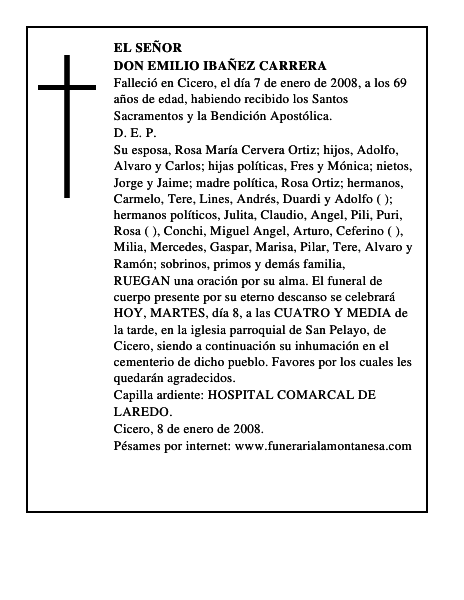 EL SEÑOR
DON EMILIO IBAÑEZ CARRERA
Falleció en Cicero, el día 7 de enero de 2008, a los 69 años de edad, habiendo recibido los Santos Sacramentos y la Bendición Apostólica.
D. E. P.
Su esposa, Rosa María Cervera Ortiz; hijos, Adolfo, Alvaro y Carlos; hijas políticas, Fres y Mónica; nietos, Jorge y Jaime; madre política, Rosa Ortiz; hermanos, Carmelo, Tere, Lines, Andrés, Duardi y Adolfo ( ); hermanos políticos, Julita, Claudio, Angel, Pili, Puri, Rosa ( ), Conchi, Miguel Angel, Arturo, Ceferino ( ), Milia, Mercedes, Gaspar, Marisa, Pilar, Tere, Alvaro y Ramón; sobrinos, primos y demás familia,
RUEGAN una oración por su alma. El funeral de cuerpo presente por su eterno descanso se celebrará HOY, MARTES, día 8, a las CUATRO Y MEDIA de la tarde, en la iglesia parroquial de San Pelayo, de Cicero, siendo a continuación su inhumación en el cementerio de dicho pueblo. Favores por los cuales les quedarán agradecidos.
Capilla ardiente: HOSPITAL COMARCAL DE LAREDO.
Cicero, 8 de enero de 2008.
Pésames por internet: www.funerarialamontanesa.com